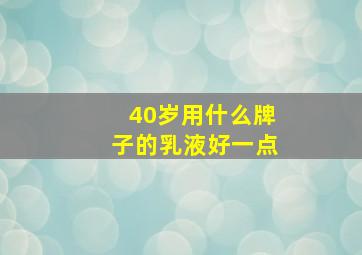 40岁用什么牌子的乳液好一点